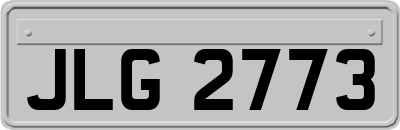 JLG 2773